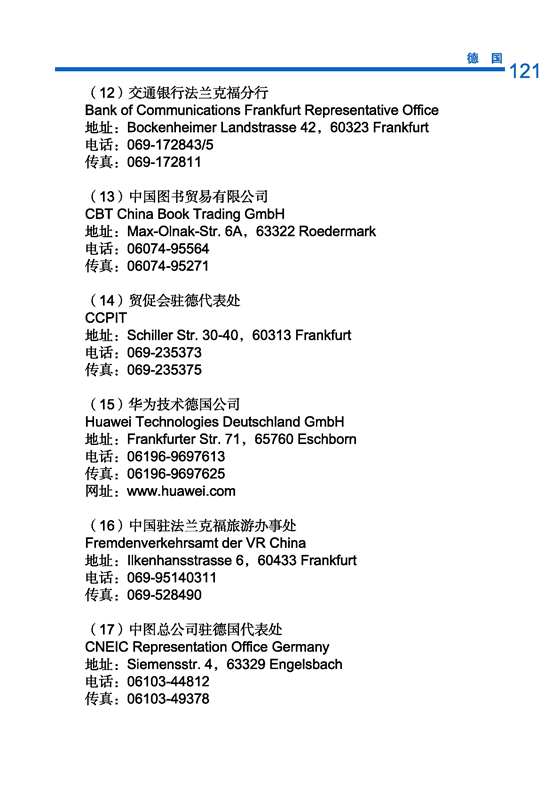 德 国 121

（12）交通银行法兰克福分行
Bank of Communications Frankfurt Representative Office
地址：Bockenheimer Landstrasse 42，60323 Frankfurt
电话：069-172843/5
传真：069-172811

（13）中国图书贸易有限公司
CBT China Book Trading GmbH
地址：Max-Olnak-Str. 6A，63322 Roedermark
电话：06074-95564
传真：06074-95271

（14）贸促会驻德代表处
CCPIT
地址：Schiller Str. 30-40，60313 Frankfurt
电话：069-235373
传真：069-235375

（15）华为技术德国公司
Huawei Technologies Deutschland GmbH
地址：Frankfurter Str. 71，65760 Eschborn
电话：06196-9697613
传真：06196-9697625
网址：www.huawei.com

（16）中国驻法兰克福旅游办事处
Fremdenverkehrsamt der VR China
地址：Ilkenhansstrasse 6，60433 Frankfurt
电话：069-95140311
传真：069-528490

（17）中图总公司驻德国代表处
CNEIC Representation Office Germany
地址：Siemensstr. 4，63329 Engelsbach
电话：06103-44812
传真：06103-49378